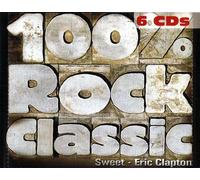 6 CDs

100%
Rock
classic

Sweet - Eric Clapton